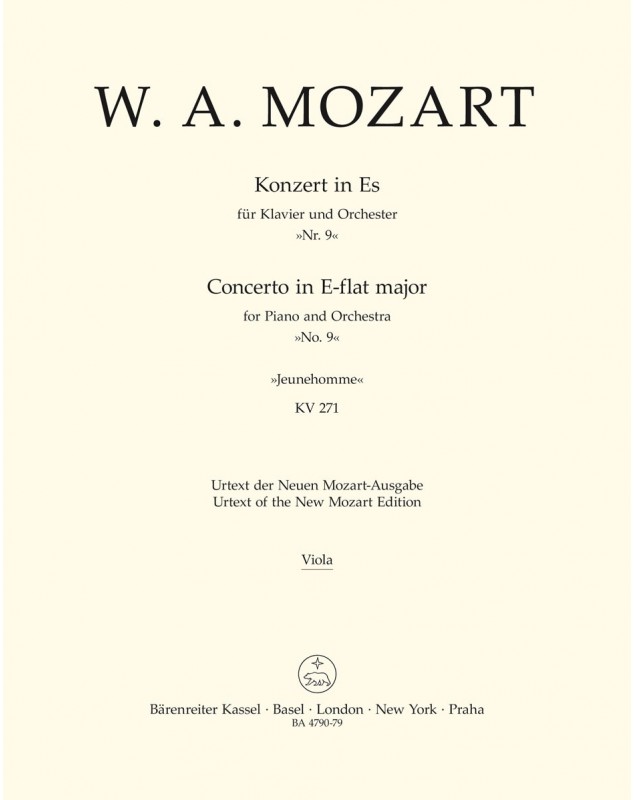 W. A. MOZART

Konzert in Es
für Klavier und Orchester
»Nr. 9«

Concerto in E-flat major
for Piano and Orchestra
»No. 9«

»Jeunehomme«
KV 271

Urtext der Neuen Mozart-Ausgabe
Urtext of the New Mozart Edition

Viola

Bärenreiter Kassel · Basel · London · New York · Praha
BA 4790-79